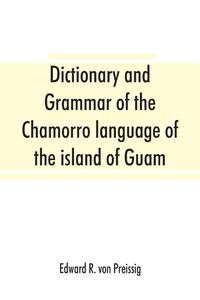 Dictionary and Grammar of the Chamorro language of the island of Guam

Edward R. von Preissig